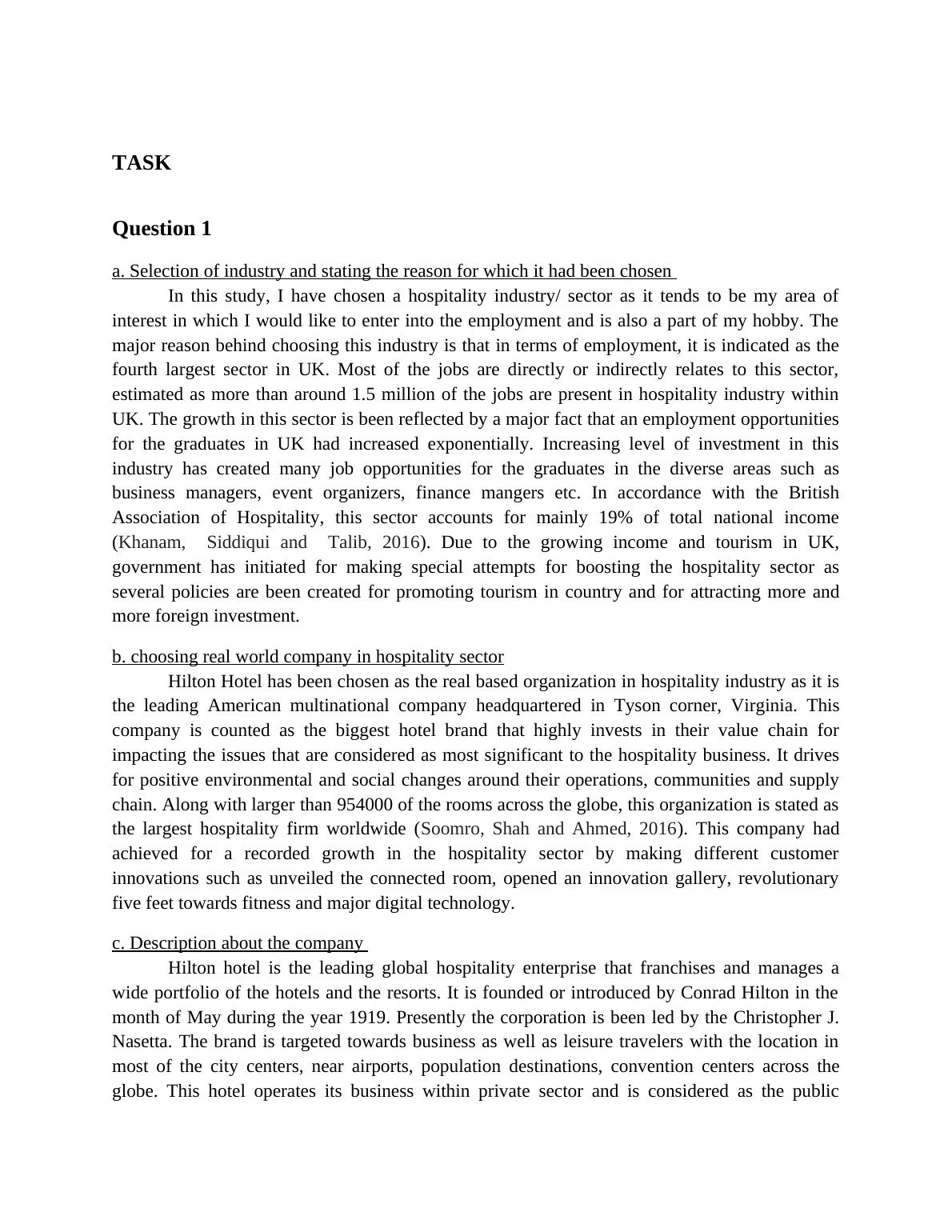 TASK

Question 1

a. Selection of industry and stating the reason for which it had been chosen

In this study, I have chosen a hospitality industry/ sector as it tends to be my area of interest in which I would like to enter into the employment and is also a part of my hobby. The major reason behind choosing this industry is that in terms of employment, it is indicated as the fourth largest sector in UK. Most of the jobs are directly or indirectly relates to this sector, estimated as more than around 1.5 million of the jobs are present in hospitality industry within UK. The growth in this sector is been reflected by a major fact that an employment opportunities for the graduates in UK had increased exponentially. Increasing level of investment in this industry has created many job opportunities for the graduates in the diverse areas such as business managers, event organizers, finance mangers etc. In accordance with the British Association of Hospitality, this sector accounts for mainly 19% of total national income (Khanam, Siddiqui and Talib, 2016). Due to the growing income and tourism in UK, government has initiated for making special attempts for boosting the hospitality sector as several policies are been created for promoting tourism in country and for attracting more and more foreign investment.

b. choosing real world company in hospitality sector

Hilton Hotel has been chosen as the real based organization in hospitality industry as it is the leading American multinational company headquartered in Tyson corner, Virginia. This company is counted as the biggest hotel brand that highly invests in their value chain for impacting the issues that are considered as most significant to the hospitality business. It drives for positive environmental and social changes around their operations, communities and supply chain. Along with larger than 954000 of the rooms across the globe, this organization is stated as the largest hospitality firm worldwide (Soomro, Shah and Ahmed, 2016). This company had achieved for a recorded growth in the hospitality sector by making different customer innovations such as unveiled the connected room, opened an innovation gallery, revolutionary five feet towards fitness and major digital technology.

c. Description about the company

Hilton hotel is the leading global hospitality enterprise that franchises and manages a wide portfolio of the hotels and the resorts. It is founded or introduced by Conrad Hilton in the month of May during the year 1919. Presently the corporation is been led by the Christopher J. Nasetta. The brand is targeted towards business as well as leisure travelers with the location in most of the city centers, near airports, population destinations, convention centers across the globe. This hotel operates its business within private sector and is considered as the public